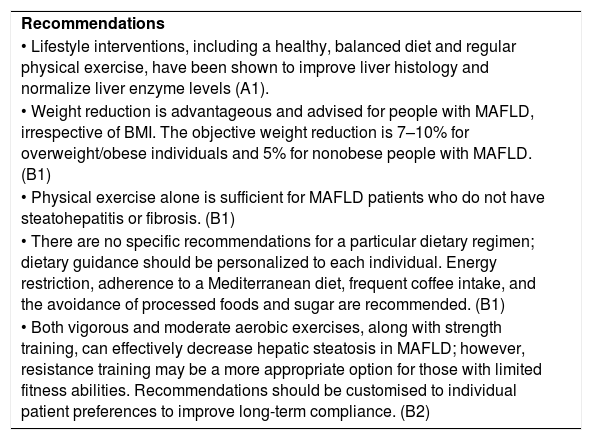 Recommendations

• Lifestyle interventions, including a healthy, balanced diet and regular physical exercise, have been shown to improve liver histology and normalize liver enzyme levels (A1).

• Weight reduction is advantageous and advised for people with MAFLD, irrespective of BMI. The objective weight reduction is 7–10% for overweight/obese individuals and 5% for nonobese people with MAFLD. (B1)

• Physical exercise alone is sufficient for MAFLD patients who do not have steatohepatitis or fibrosis. (B1)

• There are no specific recommendations for a particular dietary regimen; dietary guidance should be personalized to each individual. Energy restriction, adherence to a Mediterranean diet, frequent coffee intake, and the avoidance of processed foods and sugar are recommended. (B1)

• Both vigorous and moderate aerobic exercises, along with strength training, can effectively decrease hepatic steatosis in MAFLD; however, resistance training may be a more appropriate option for those with limited fitness abilities. Recommendations should be customised to individual patient preferences to improve long-term compliance. (B2)